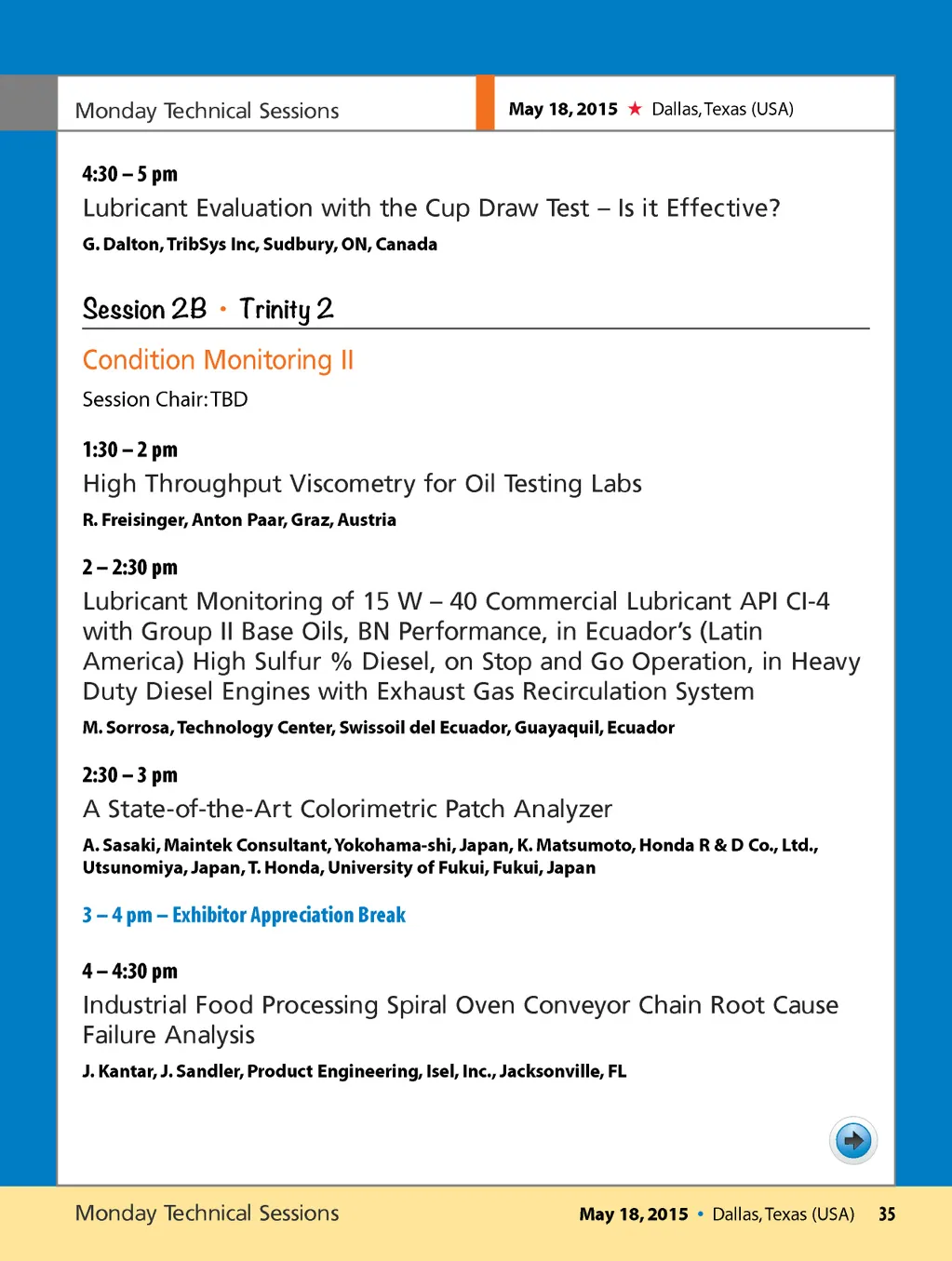 Monday Technical Sessions

May 18, 2015 ★ Dallas, Texas (USA)

4:30 – 5 pm
Lubricant Evaluation with the Cup Draw Test – Is it Effective?
G. Dalton, TribSys Inc, Sudbury, ON, Canada

Session 2B • Trinity 2

Condition Monitoring II
Session Chair: TBD

1:30 – 2 pm
High Throughput Viscometry for Oil Testing Labs
R. Freisinger, Anton Paar, Graz, Austria

2 – 2:30 pm
Lubricant Monitoring of 15 W – 40 Commercial Lubricant API CI-4 with Group II Base Oils, BN Performance, in Ecuador's (Latin America) High Sulfur % Diesel, on Stop and Go Operation, in Heavy Duty Diesel Engines with Exhaust Gas Recirculation System
M. Sorrosa, Technology Center, Swissoil del Ecuador, Guayaquil, Ecuador

2:30 – 3 pm
A State-of-the-Art Colorimetric Patch Analyzer
A. Sasaki, Maintek Consultant, Yokohama-shi, Japan, K. Matsumoto, Honda R & D Co., Ltd., Utsunomiya, Japan, T. Honda, University of Fukui, Fukui, Japan

3 – 4 pm – Exhibitor Appreciation Break

4 – 4:30 pm
Industrial Food Processing Spiral Oven Conveyor Chain Root Cause Failure Analysis
J. Kantar, J. Sandler, Product Engineering, Isel, Inc., Jacksonville, FL

Monday Technical Sessions

May 18, 2015 • Dallas, Texas (USA) 35